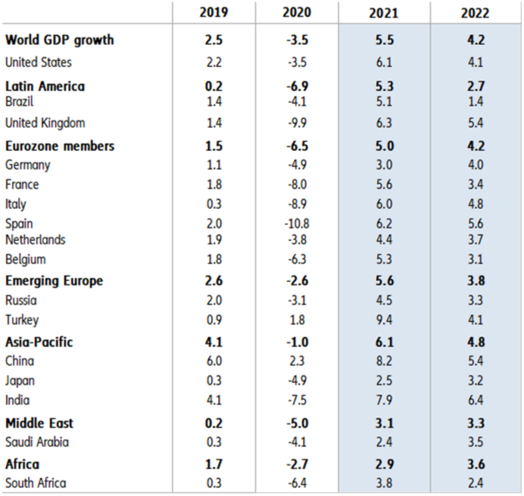 | | 2019 | 2020 | 2021 | 2022 |
|---|---|---|---|---|
| **World GDP growth** | **2.5** | **-3.5** | **5.5** | **4.2** |
| United States | 2.2 | -3.5 | 6.1 | 4.1 |
| **Latin America** | **0.2** | **-6.9** | **5.3** | **2.7** |
| Brazil | 1.4 | -4.1 | 5.1 | 1.4 |
| United Kingdom | 1.4 | -9.9 | 6.3 | 5.4 |
| **Eurozone members** | **1.5** | **-6.5** | **5.0** | **4.2** |
| Germany | 1.1 | -4.9 | 3.0 | 4.0 |
| France | 1.8 | -8.0 | 5.6 | 3.4 |
| Italy | 0.3 | -8.9 | 6.0 | 4.8 |
| Spain | 2.0 | -10.8 | 6.2 | 5.6 |
| Netherlands | 1.9 | -3.8 | 4.4 | 3.7 |
| Belgium | 1.8 | -6.3 | 5.3 | 3.1 |
| **Emerging Europe** | **2.6** | **-2.6** | **5.6** | **3.8** |
| Russia | 2.0 | -3.1 | 4.5 | 3.3 |
| Turkey | 0.9 | 1.8 | 9.4 | 4.1 |
| **Asia-Pacific** | **4.1** | **-1.0** | **6.1** | **4.8** |
| China | 6.0 | 2.3 | 8.2 | 5.4 |
| Japan | 0.3 | -4.9 | 2.5 | 3.2 |
| India | 4.1 | -7.5 | 7.9 | 6.4 |
| **Middle East** | **0.2** | **-5.0** | **3.1** | **3.3** |
| Saudi Arabia | 0.3 | -4.1 | 2.4 | 3.5 |
| **Africa** | **1.7** | **-2.7** | **2.9** | **3.6** |
| South Africa | 0.3 | -6.4 | 3.8 | 2.4 |